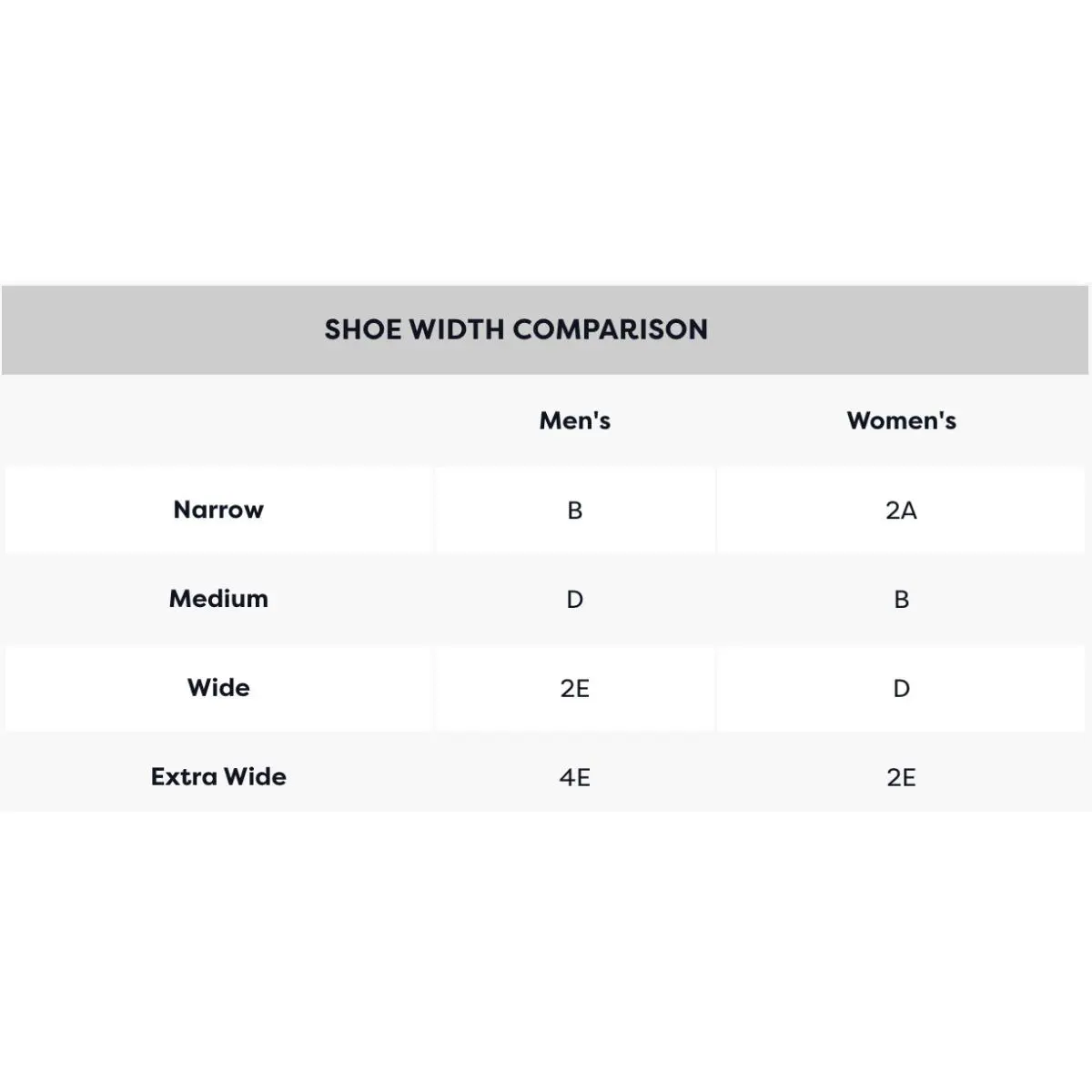 SHOE WIDTH COMPARISON

| | Men's | Women's |
|---|---|---|
| Narrow | B | 2A |
| Medium | D | B |
| Wide | 2E | D |
| Extra Wide | 4E | 2E |